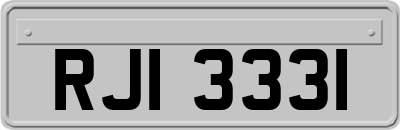 RJI 3331